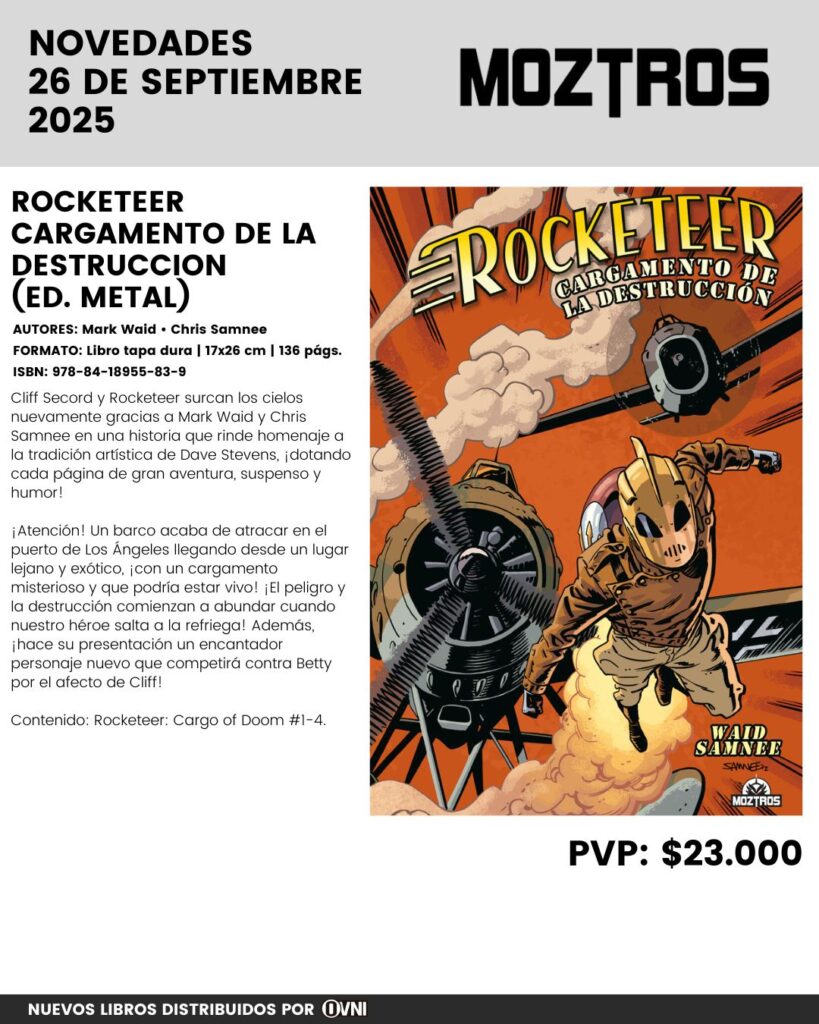 NOVEDADES
26 DE SEPTIEMBRE
2025

MOZTROS

ROCKETEER CARGAMENTO DE LA DESTRUCCION (ED. METAL)

AUTORES: Mark Waid • Chris Samnee
FORMATO: Libro tapa dura | 17x26 cm | 136 págs.
ISBN: 978-84-18955-83-9

Cliff Secord y Rocketeer surcan los cielos nuevamente gracias a Mark Waid y Chris Samnee en una historia que rinde homenaje a la tradición artística de Dave Stevens, ¡dotando cada página de gran aventura, suspenso y humor!

¡Atención! Un barco acaba de atracar en el puerto de Los Ángeles llegando desde un lugar lejano y exótico, ¡con un cargamento misterioso y que podría estar vivo! ¡El peligro y la destrucción comienzan a abundar cuando nuestro héroe salta a la refriega! Además, ¡hace su presentación un encantador personaje nuevo que competirá contra Betty por el afecto de Cliff!

Contenido: Rocketeer: Cargo of Doom #1-4.

ROCKETEER
CARGAMENTO DE LA DESTRUCCIÓN

WAID
SAMNEE

SAMNEE

MOZTROS

PVP: $23.000

NUEVOS LIBROS DISTRIBUIDOS POR OVNI